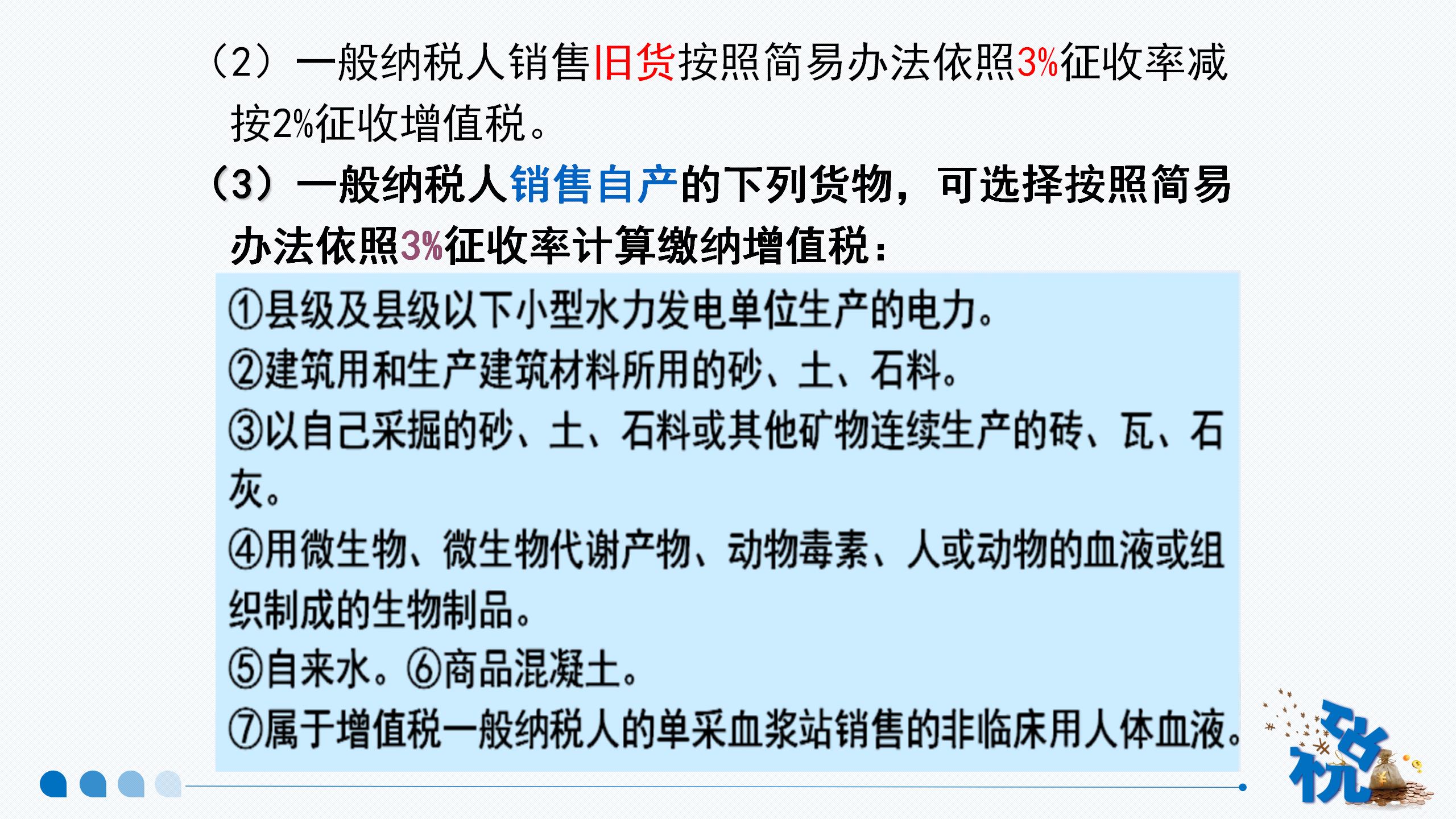 （2）一般纳税人销售旧货按照简易办法依照3%征收率减按2%征收增值税。

（3）一般纳税人销售自产的下列货物，可选择按照简易办法依照3%征收率计算缴纳增值税：

①县级及县级以下小型水力发电单位生产的电力。

②建筑用和生产建筑材料所用的砂、土、石料。

③以自己采掘的砂、土、石料或其他矿物连续生产的砖、瓦、石灰。

④用微生物、微生物代谢产物、动物毒素、人或动物的血液或组织制成的生物制品。

⑤自来水。⑥商品混凝土。

⑦属于增值税一般纳税人的单采血浆站销售的非临床用人体血液。

税